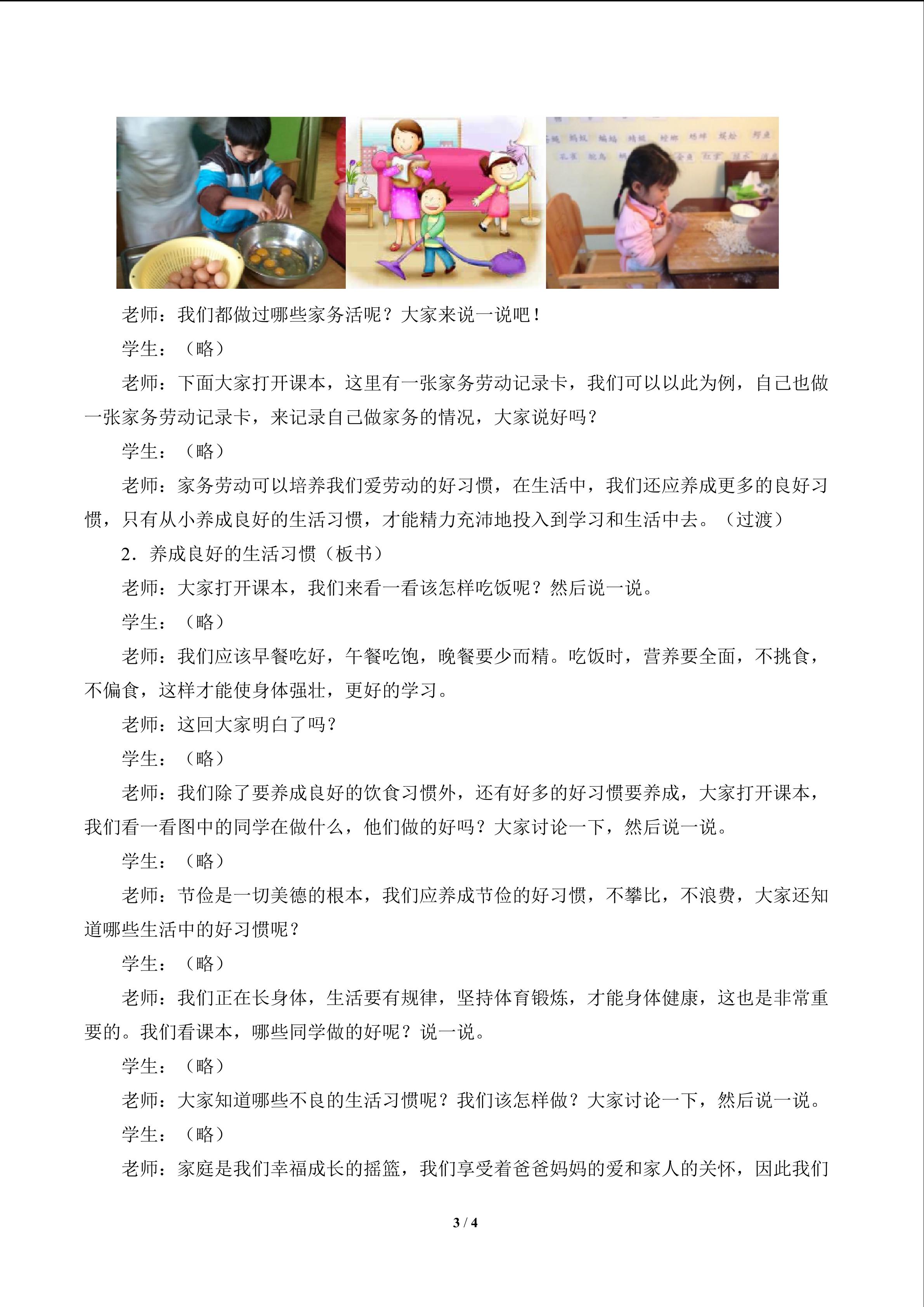 老师：我们都做过哪些家务活呢？大家来说一说吧！

学生：（略）

老师：下面大家打开课本，这里有一张家务劳动记录卡，我们可以以此为例，自己也做一张家务劳动记录卡，来记录自己做家务的情况，大家说好吗？

学生：（略）

老师：家务劳动可以培养我们爱劳动的好习惯，在生活中，我们还应养成更多的良好习惯，只有从小养成良好的生活习惯，才能精力充沛地投入到学习和生活中去。（过渡）

2．养成良好的生活习惯（板书）

老师：大家打开课本，我们来看一看该怎样吃饭呢？然后说一说。

学生：（略）

老师：我们应该早餐吃好，午餐吃饱，晚餐要少而精。吃饭时，营养要全面，不挑食，不偏食，这样才能使身体强壮，更好的学习。

老师：这回大家明白了吗？

学生：（略）

老师：我们除了要养成良好的饮食习惯外，还有好多的好习惯要养成，大家打开课本，我们看一看图中的同学在做什么，他们做的好吗？大家讨论一下，然后说一说。

学生：（略）

老师：节俭是一切美德的根本，我们应养成节俭的好习惯，不攀比，不浪费，大家还知道哪些生活中的好习惯呢？

学生：（略）

老师：我们正在长身体，生活要有规律，坚持体育锻炼，才能身体健康，这也是非常重要的。我们看课本，哪些同学做的好呢？说一说。

学生：（略）

老师：大家知道哪些不良的生活习惯呢？我们该怎样做？大家讨论一下，然后说一说。

学生：（略）

老师：家庭是我们幸福成长的摇篮，我们享受着爸爸妈妈的爱和家人的关怀，因此我们

3 / 4